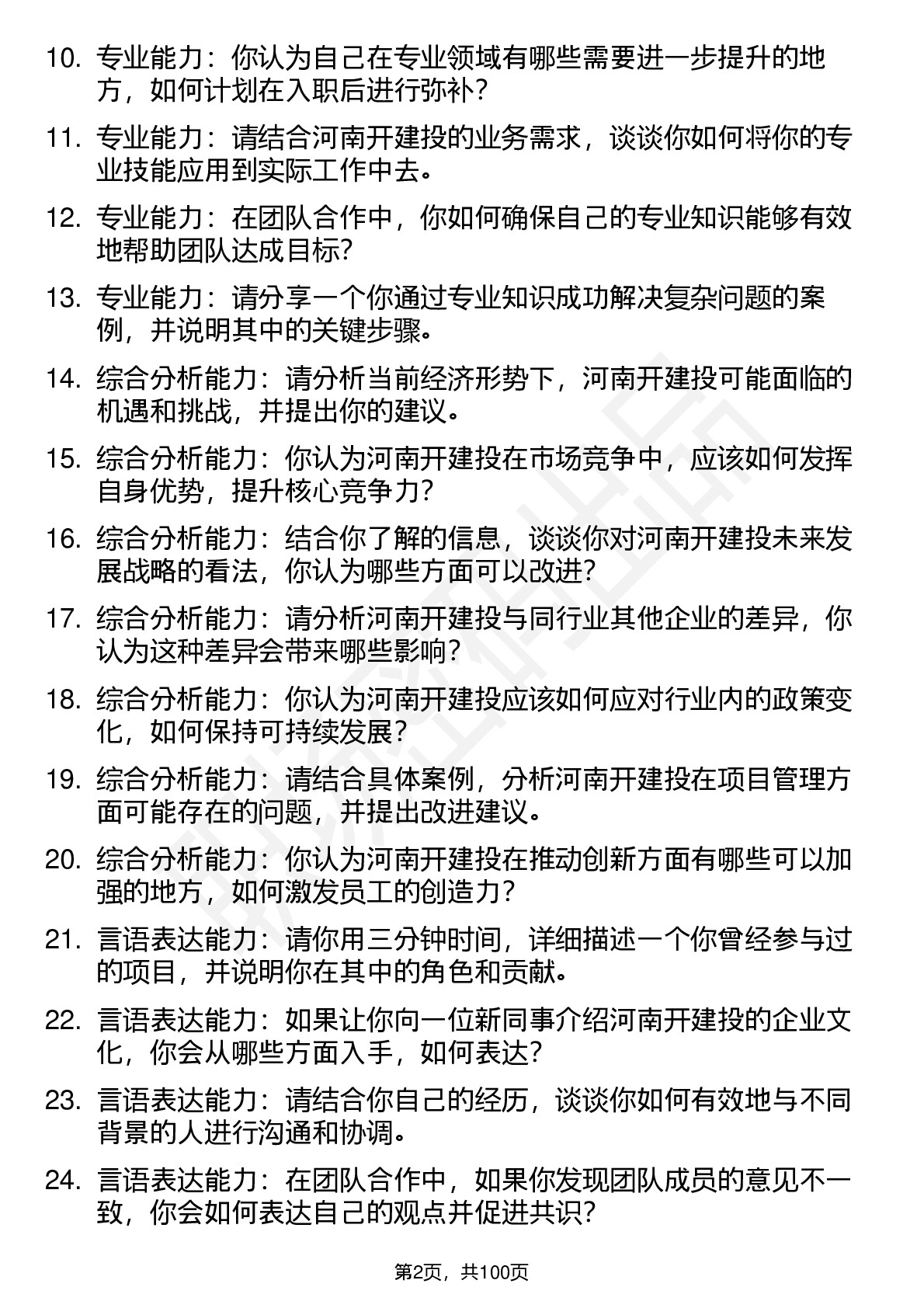 10. 专业能力：你认为自己在专业领域有哪些需要进一步提升的地方，如何计划在入职后进行弥补？

11. 专业能力：请结合河南开建投的业务需求，谈谈你如何将你的专业技能应用到实际工作中去。

12. 专业能力：在团队合作中，你如何确保自己的专业知识能够有效地帮助团队达成目标？

13. 专业能力：请分享一个你通过专业知识成功解决复杂问题的案例，并说明其中的关键步骤。

14. 综合分析能力：请分析当前经济形势下，河南开建投可能面临的机遇和挑战，并提出你的建议。

15. 综合分析能力：你认为河南开建投在市场竞争中，应该如何发挥自身优势，提升核心竞争力？

16. 综合分析能力：结合你了解的信息，谈谈你对河南开建投未来发展战略的看法，你认为哪些方面可以改进？

17. 综合分析能力：请分析河南开建投与同行业其他企业的差异，你认为这种差异会带来哪些影响？

18. 综合分析能力：你认为河南开建投应该如何应对行业内的政策变化，如何保持可持续发展？

19. 综合分析能力：请结合具体案例，分析河南开建投在项目管理方面可能存在的问题，并提出改进建议。

20. 综合分析能力：你认为河南开建投在推动创新方面有哪些可以加强的地方，如何激发员工的创造力？

21. 言语表达能力：请你用三分钟时间，详细描述一个你曾经参与过的项目，并说明你在其中的角色和贡献。

22. 言语表达能力：如果让你向一位新同事介绍河南开建投的企业文化，你会从哪些方面入手，如何表达？

23. 言语表达能力：请结合你自己的经历，谈谈你如何有效地与不同背景的人进行沟通和协调。

24. 言语表达能力：在团队合作中，如果你发现团队成员的意见不一致，你会如何表达自己的观点并促进共识？

第2页，共100页